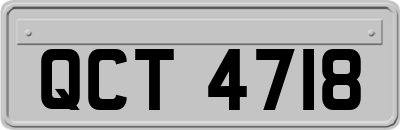 QCT 4718